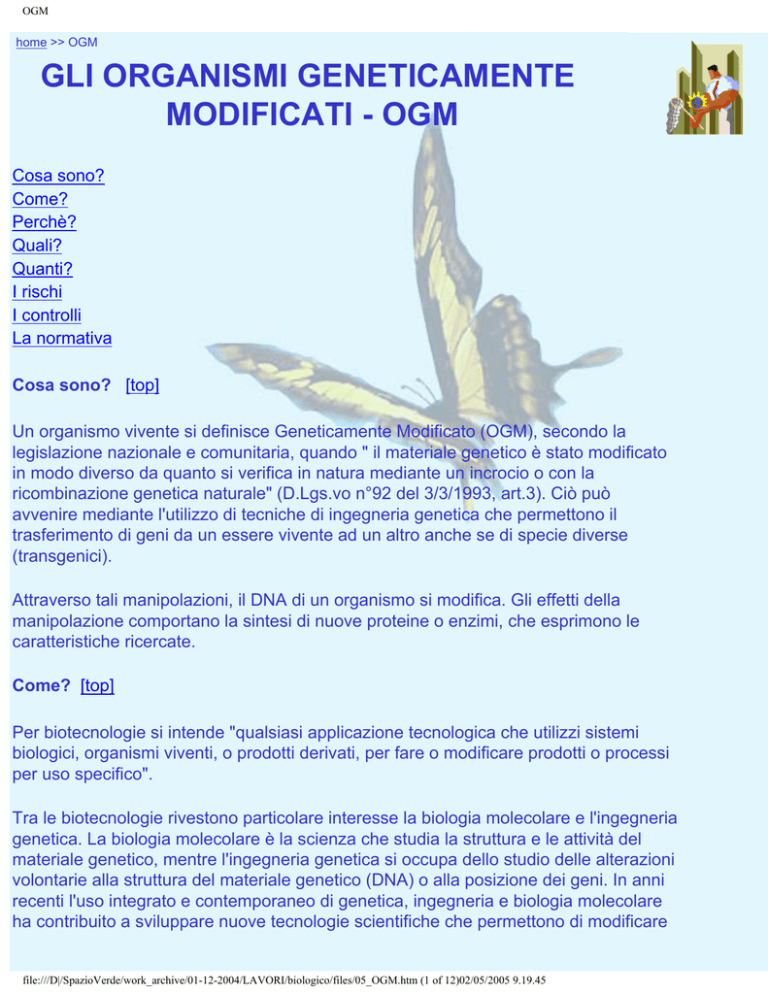 OGM

home >> OGM

GLI ORGANISMI GENETICAMENTE MODIFICATI - OGM

Cosa sono?
Come?
Perchè?
Quali?
Quanti?
I rischi
I controlli
La normativa

Cosa sono? [top]

Un organismo vivente si definisce Geneticamente Modificato (OGM), secondo la legislazione nazionale e comunitaria, quando " il materiale genetico è stato modificato in modo diverso da quanto si verifica in natura mediante un incrocio o con la ricombinazione genetica naturale" (D.Lgs.vo n°92 del 3/3/1993, art.3). Ciò può avvenire mediante l'utilizzo di tecniche di ingegneria genetica che permettono il trasferimento di geni da un essere vivente ad un altro anche se di specie diverse (transgenici).

Attraverso tali manipolazioni, il DNA di un organismo si modifica. Gli effetti della manipolazione comportano la sintesi di nuove proteine o enzimi, che esprimono le caratteristiche ricercate.

Come? [top]

Per biotecnologie si intende "qualsiasi applicazione tecnologica che utilizzi sistemi biologici, organismi viventi, o prodotti derivati, per fare o modificare prodotti o processi per uso specifico".

Tra le biotecnologie rivestono particolare interesse la biologia molecolare e l'ingegneria genetica. La biologia molecolare è la scienza che studia la struttura e le attività del materiale genetico, mentre l'ingegneria genetica si occupa dello studio delle alterazioni volontarie alla struttura del materiale genetico (DNA) o alla posizione dei geni. In anni recenti l'uso integrato e contemporaneo di genetica, ingegneria e biologia molecolare ha contribuito a sviluppare nuove tecnologie scientifiche che permettono di modificare

file:///D|/SpazioVerde/work_archive/01-12-2004/LAVORI/biologico/files/05_OGM.htm (1 of 12)02/05/2005 9.19.45